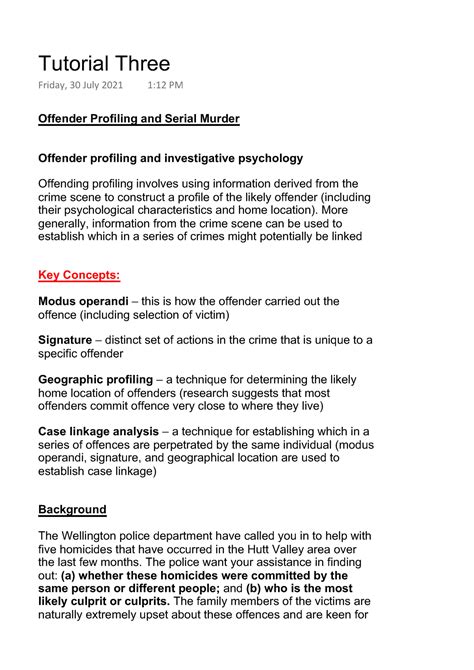 Tutorial Three

Friday, 30 July 2021 1:12 PM

Offender Profiling and Serial Murder

Offender profiling and investigative psychology

Offending profiling involves using information derived from the crime scene to construct a profile of the likely offender (including their psychological characteristics and home location). More generally, information from the crime scene can be used to establish which in a series of crimes might potentially be linked

Key Concepts:

Modus operandi – this is how the offender carried out the offence (including selection of victim)

Signature – distinct set of actions in the crime that is unique to a specific offender

Geographic profiling – a technique for determining the likely home location of offenders (research suggests that most offenders commit offence very close to where they live)

Case linkage analysis – a technique for establishing which in a series of offences are perpetrated by the same individual (modus operandi, signature, and geographical location are used to establish case linkage)

Background

The Wellington police department have called you in to help with five homicides that have occurred in the Hutt Valley area over the last few months. The police want your assistance in finding out: (a) whether these homicides were committed by the same person or different people; and (b) who is the most likely culprit or culprits. The family members of the victims are naturally extremely upset about these offences and are keen for